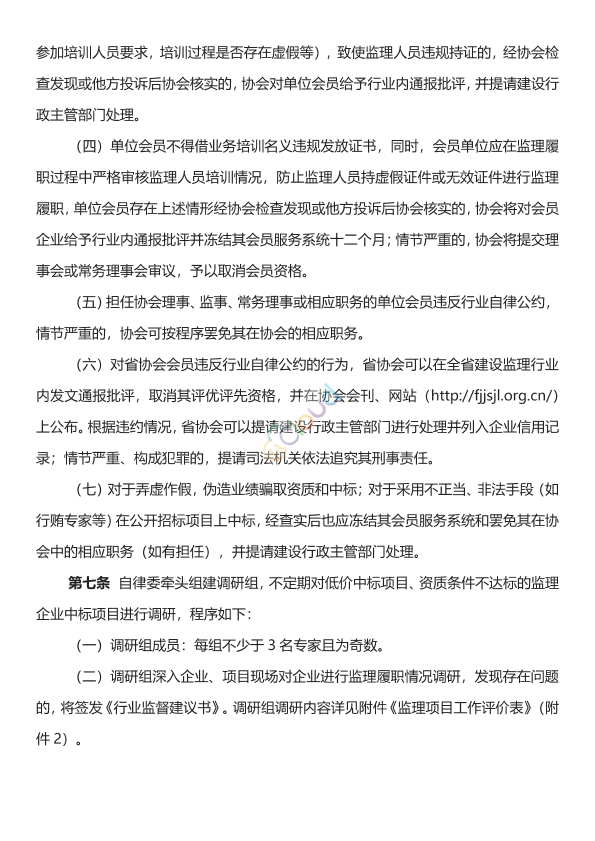 参加培训人员要求，培训过程是否存在虚假等），致使监理人员违规持证的，经协会检查发现或他方投诉后协会核实的，协会对单位会员给予行业内通报批评，并提请建设行政主管部门处理。

（四）单位会员不得借业务培训名义违规发放证书，同时，会员单位应在监理履职过程中严格审核监理人员培训情况，防止监理人员持虚假证件或无效证件进行监理履职，单位会员存在上述情形经协会检查发现或他方投诉后协会核实的，协会将对会员企业给予行业内通报批评并冻结其会员服务系统十二个月；情节严重的，协会将提交理事会或常务理事会审议，予以取消会员资格。

（五）担任协会理事、监事、常务理事或相应职务的单位会员违反行业自律公约，情节严重的，协会可按程序罢免其在协会的相应职务。

（六）对省协会会员违反行业自律公约的行为，省协会可以在全省建设监理行业内发文通报批评，取消其评优评先资格，并在协会会刊、网站（http://fjjsjl.org.cn/）上公布。根据违约情况，省协会可以提请建设行政主管部门进行处理并列入企业信用记录；情节严重、构成犯罪的，提请司法机关依法追究其刑事责任。

（七）对于弄虚作假，伪造业绩骗取资质和中标；对于采用不正当、非法手段（如行贿专家等）在公开招标项目上中标，经查实后也应冻结其会员服务系统和罢免其在协会中的相应职务（如有担任），并提请建设行政主管部门处理。

第七条 自律委牵头组建调研组，不定期对低价中标项目、资质条件不达标的监理企业中标项目进行调研，程序如下：

（一）调研组成员：每组不少于 3 名专家且为奇数。

（二）调研组深入企业、项目现场对企业进行监理履职情况调研，发现存在问题的，将签发《行业监督建议书》。调研组调研内容详见附件《监理项目工作评价表》（附件 2）。